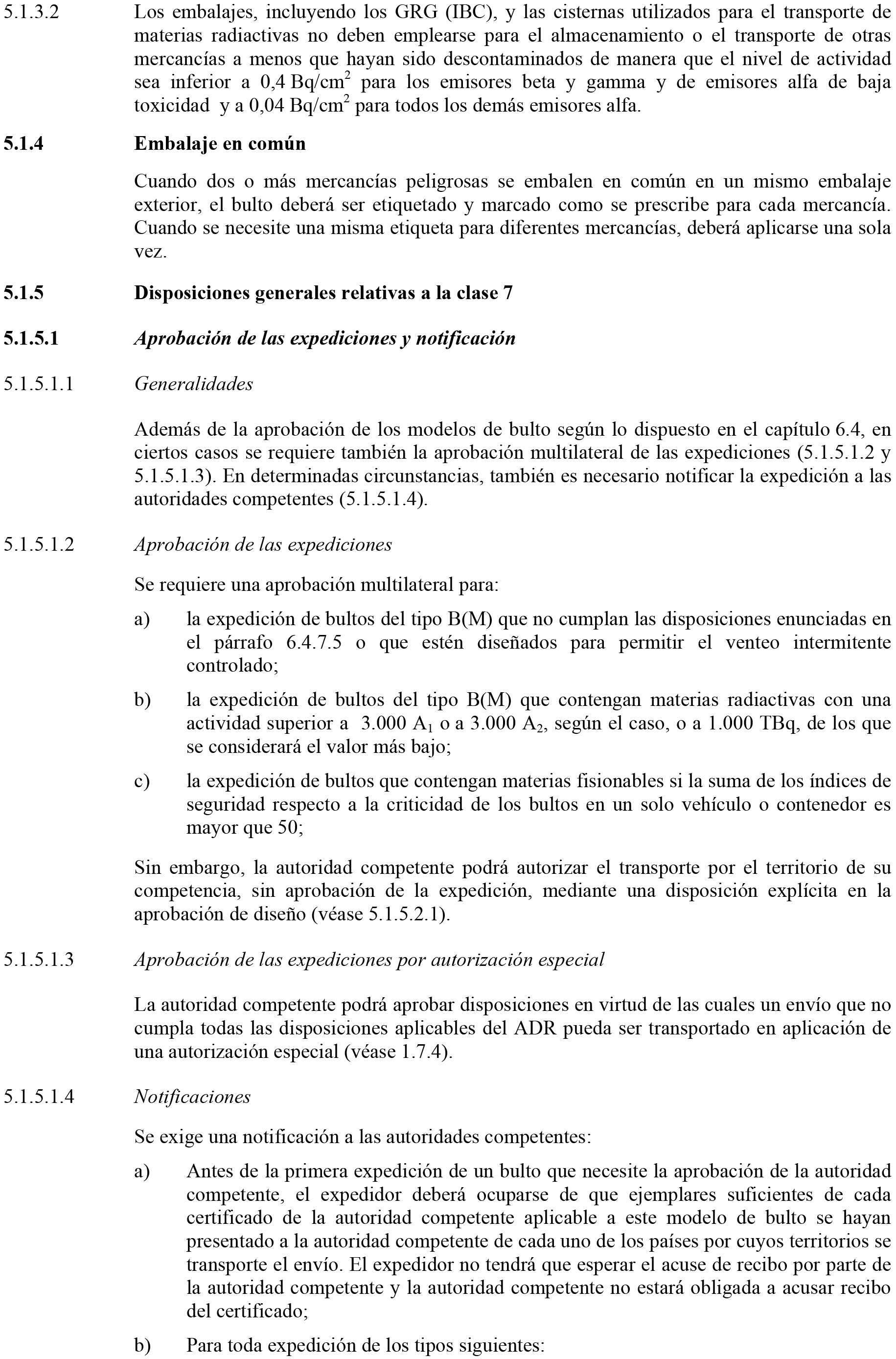 5.1.3.2 Los embalajes, incluyendo los GRG (IBC), y las cisternas utilizados para el transporte de materias radiactivas no deben emplearse para el almacenamiento o el transporte de otras mercancías a menos que hayan sido descontaminados de manera que el nivel de actividad sea inferior a 0,4 Bq/cm$^2$ para los emisores beta y gamma y de emisores alfa de baja toxicidad y a 0,04 Bq/cm$^2$ para todos los demás emisores alfa.

5.1.4 Embalaje en común

Cuando dos o más mercancías peligrosas se embalen en común en un mismo embalaje exterior, el bulto deberá ser etiquetado y marcado como se prescribe para cada mercancía. Cuando se necesite una misma etiqueta para diferentes mercancías, deberá aplicarse una sola vez.

5.1.5 Disposiciones generales relativas a la clase 7

5.1.5.1 Aprobación de las expediciones y notificación

5.1.5.1.1 Generalidades

Además de la aprobación de los modelos de bulto según lo dispuesto en el capítulo 6.4, en ciertos casos se requiere también la aprobación multilateral de las expediciones (5.1.5.1.2 y 5.1.5.1.3). En determinadas circunstancias, también es necesario notificar la expedición a las autoridades competentes (5.1.5.1.4).

5.1.5.1.2 Aprobación de las expediciones

Se requiere una aprobación multilateral para:

a) la expedición de bultos del tipo B(M) que no cumplan las disposiciones enunciadas en el párrafo 6.4.7.5 o que estén diseñados para permitir el venteo intermitente controlado;

b) la expedición de bultos del tipo B(M) que contengan materias radiactivas con una actividad superior a 3.000 $A_1$ o a 3.000 $A_2$, según el caso, o a 1.000 TBq, de los que se considerará el valor más bajo;

c) la expedición de bultos que contengan materias fisionables si la suma de los índices de seguridad respecto a la criticidad de los bultos en un solo vehículo o contenedor es mayor que 50;

Sin embargo, la autoridad competente podrá autorizar el transporte por el territorio de su competencia, sin aprobación de la expedición, mediante una disposición explícita en la aprobación de diseño (véase 5.1.5.2.1).

5.1.5.1.3 Aprobación de las expediciones por autorización especial

La autoridad competente podrá aprobar disposiciones en virtud de las cuales un envío que no cumpla todas las disposiciones aplicables del ADR pueda ser transportado en aplicación de una autorización especial (véase 1.7.4).

5.1.5.1.4 Notificaciones

Se exige una notificación a las autoridades competentes:

a) Antes de la primera expedición de un bulto que necesite la aprobación de la autoridad competente, el expedidor deberá ocuparse de que ejemplares suficientes de cada certificado de la autoridad competente aplicable a este modelo de bulto se hayan presentado a la autoridad competente de cada uno de los países por cuyos territorios se transporte el envío. El expedidor no tendrá que esperar el acuse de recibo por parte de la autoridad competente y la autoridad competente no estará obligada a acusar recibo del certificado;

b) Para toda expedición de los tipos siguientes: